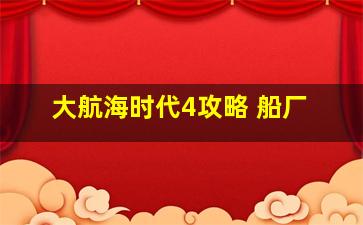 大航海时代4攻略 船厂